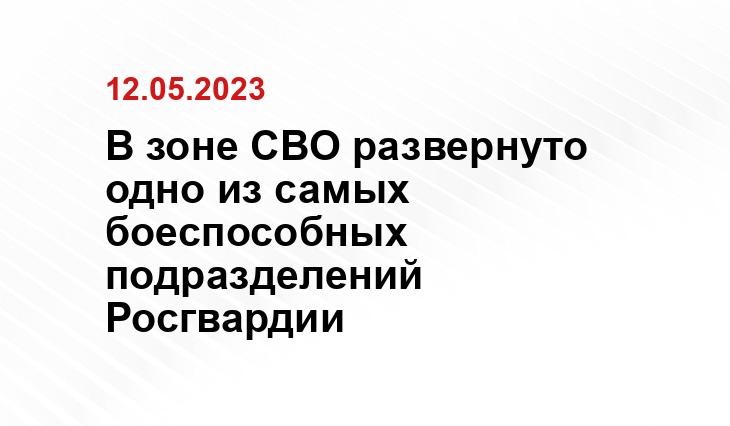 12.05.2023

В зоне СВО развернуто одно из самых боеспособных подразделений Росгвардии